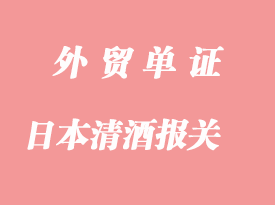 外贸单证

日本清酒报关